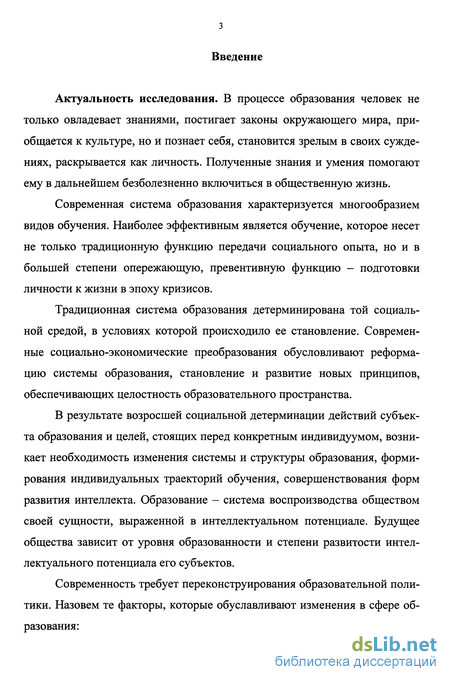 3

Введение

Актуальность исследования. В процессе образования человек не только овладевает знаниями, постигает законы окружающего мира, приобщается к культуре, но и познает себя, становится зрелым в своих суждениях, раскрывается как личность. Полученные знания и умения помогают ему в дальнейшем безболезненно включиться в общественную жизнь.

Современная система образования характеризуется многообразием видов обучения. Наиболее эффективным является обучение, которое несет не только традиционную функцию передачи социального опыта, но и в большей степени опережающую, превентивную функцию – подготовки личности к жизни в эпоху кризисов.

Традиционная система образования детерминирована той социальной средой, в условиях которой происходило ее становление. Современные социально-экономические преобразования обусловливают реформацию системы образования, становление и развитие новых принципов, обеспечивающих целостность образовательного пространства.

В результате возросшей социальной детерминации действий субъекта образования и целей, стоящих перед конкретным индивидуумом, возникает необходимость изменения системы и структуры образования, формирования индивидуальных траекторий обучения, совершенствования форм развития интеллекта. Образование – система воспроизводства обществом своей сущности, выраженной в интеллектуальном потенциале. Будущее общества зависит от уровня образованности и степени развитости интеллектуального потенциала его субъектов.

Современность требует переконструирования образовательной политики. Назовем те факторы, которые обуславливают изменения в сфере образования:

dsLib.net
библиотека диссертаций